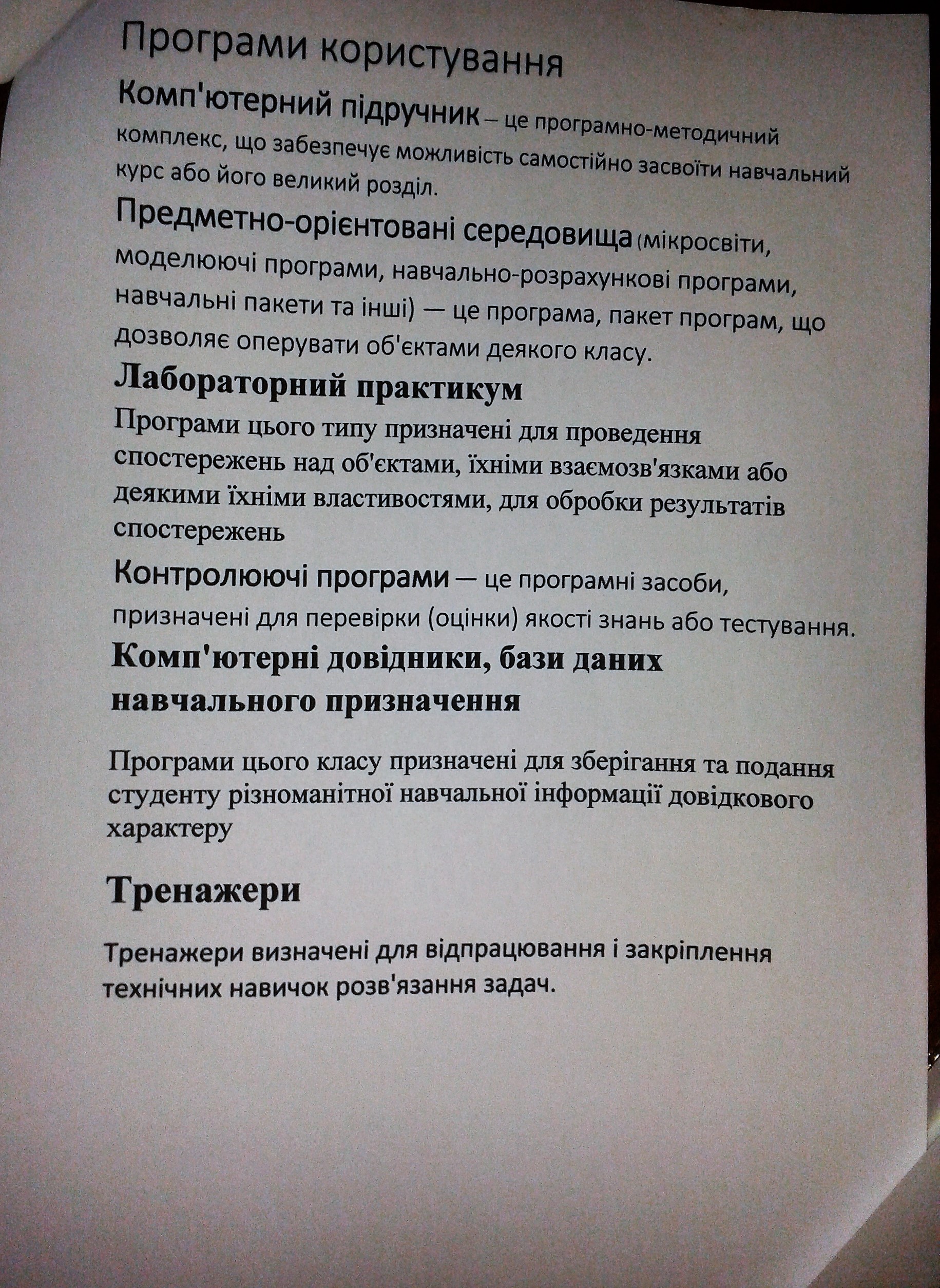 Програми користування

Комп'ютерний підручник – це програмно-методичний комплекс, що забезпечує можливість самостійно засвоїти навчальний курс або його великий розділ.

Предметно-орієнтовані середовища (мікросвіти, моделюючі програми, навчально-розрахункові програми, навчальні пакети та інші) — це програма, пакет програм, що дозволяє оперувати об'єктами деякого класу.

Лабораторний практикум

Програми цього типу призначені для проведення спостережень над об'єктами, їхніми взаємозв'язками або деякими їхніми властивостями, для обробки результатів спостережень

Контролюючі програми — це програмні засоби, призначені для перевірки (оцінки) якості знань або тестування.

Комп'ютерні довідники, бази даних навчального призначення

Програми цього класу призначені для зберігання та подання студенту різноманітної навчальної інформації довідкового характеру

Тренажери

Тренажери визначені для відпрацювання і закріплення технічних навичок розв'язання задач.